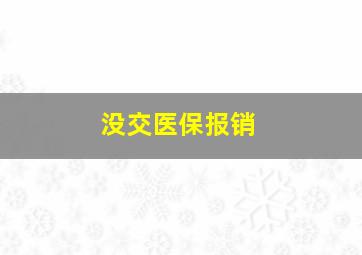 没交医保报销